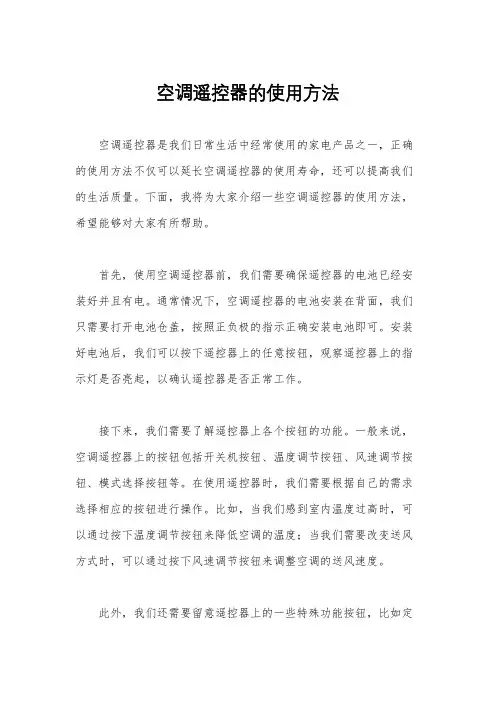 空调遥控器的使用方法

空调遥控器是我们日常生活中经常使用的家电产品之一，正确的使用方法不仅可以延长空调遥控器的使用寿命，还可以提高我们的生活质量。下面，我将为大家介绍一些空调遥控器的使用方法，希望能够对大家有所帮助。

首先，使用空调遥控器前，我们需要确保遥控器的电池已经安装好并且有电。通常情况下，空调遥控器的电池安装在背面，我们只需要打开电池仓盖，按照正负极的指示正确安装电池即可。安装好电池后，我们可以按下遥控器上的任意按钮，观察遥控器上的指示灯是否亮起，以确认遥控器是否正常工作。

接下来，我们需要了解遥控器上各个按钮的功能。一般来说，空调遥控器上的按钮包括开关机按钮、温度调节按钮、风速调节按钮、模式选择按钮等。在使用遥控器时，我们需要根据自己的需求选择相应的按钮进行操作。比如，当我们感到室内温度过高时，可以通过按下温度调节按钮来降低空调的温度；当我们需要改变送风方式时，可以通过按下风速调节按钮来调整空调的送风速度。

此外，我们还需要留意遥控器上的一些特殊功能按钮，比如定